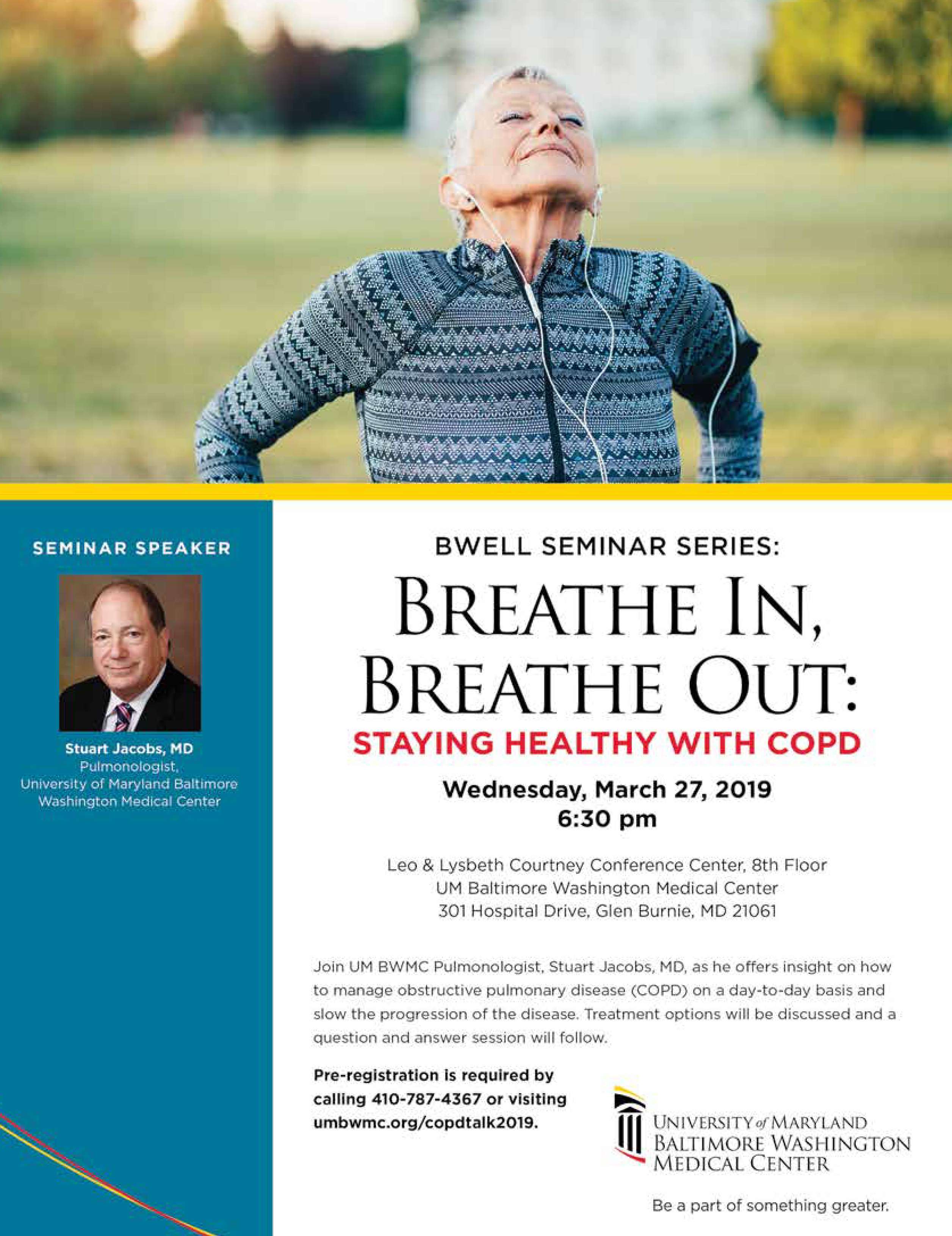 SEMINAR SPEAKER

Stuart Jacobs, MD
Pulmonologist,
University of Maryland Baltimore Washington Medical Center

BWELL SEMINAR SERIES:

BREATHE IN, BREATHE OUT:

STAYING HEALTHY WITH COPD

Wednesday, March 27, 2019
6:30 pm

Leo & Lysbeth Courtney Conference Center, 8th Floor
UM Baltimore Washington Medical Center
301 Hospital Drive, Glen Burnie, MD 21061

Join UM BWMC Pulmonologist, Stuart Jacobs, MD, as he offers insight on how to manage obstructive pulmonary disease (COPD) on a day-to-day basis and slow the progression of the disease. Treatment options will be discussed and a question and answer session will follow.

Pre-registration is required by calling 410-787-4367 or visiting umbwmc.org/copdtalk2019.

UNIVERSITY of MARYLAND
BALTIMORE WASHINGTON
MEDICAL CENTER

Be a part of something greater.